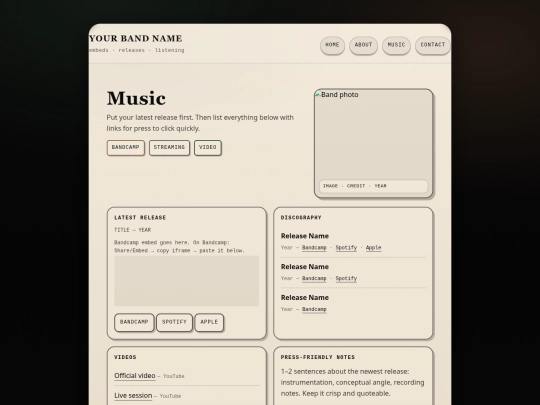 YOUR BAND NAME
embeds · releases · listening

HOME ABOUT MUSIC CONTACT

Music

Put your latest release first. Then list everything below with links for press to click quickly.

BANDCAMP STREAMING VIDEO

Band photo

IMAGE · CREDIT · YEAR

LATEST RELEASE

TITLE — YEAR

Bandcamp embed goes here. On Bandcamp: Share/Embed → copy iframe → paste it below.

BANDCAMP SPOTIFY APPLE

DISCOGRAPHY

Release Name
Year — Bandcamp · Spotify · Apple

Release Name
Year — Bandcamp · Spotify

Release Name
Year — Bandcamp

VIDEOS

Official video — YouTube

Live session — YouTube

PRESS-FRIENDLY NOTES

1–2 sentences about the newest release: instrumentation, conceptual angle, recording notes. Keep it crisp and quoteable.